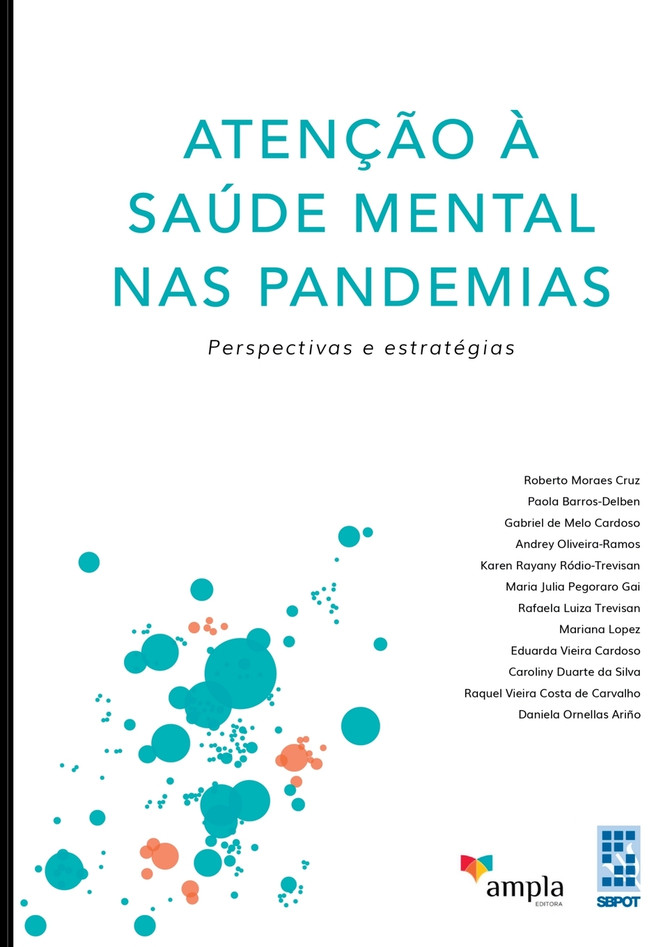 ATENÇÃO À SAÚDE MENTAL NAS PANDEMIAS

Perspectivas e estratégias

Roberto Moraes Cruz
Paola Barros-Delben
Gabriel de Melo Cardoso
Andrey Oliveira-Ramos
Karen Rayany Ródio-Trevisan
Maria Julia Pegoraro Gai
Rafaela Luiza Trevisan
Mariana Lopez
Eduarda Vieira Cardoso
Caroliny Duarte da Silva
Raquel Vieira Costa de Carvalho
Daniela Ornellas Ariño

ampla
EDITORA

SBPOT